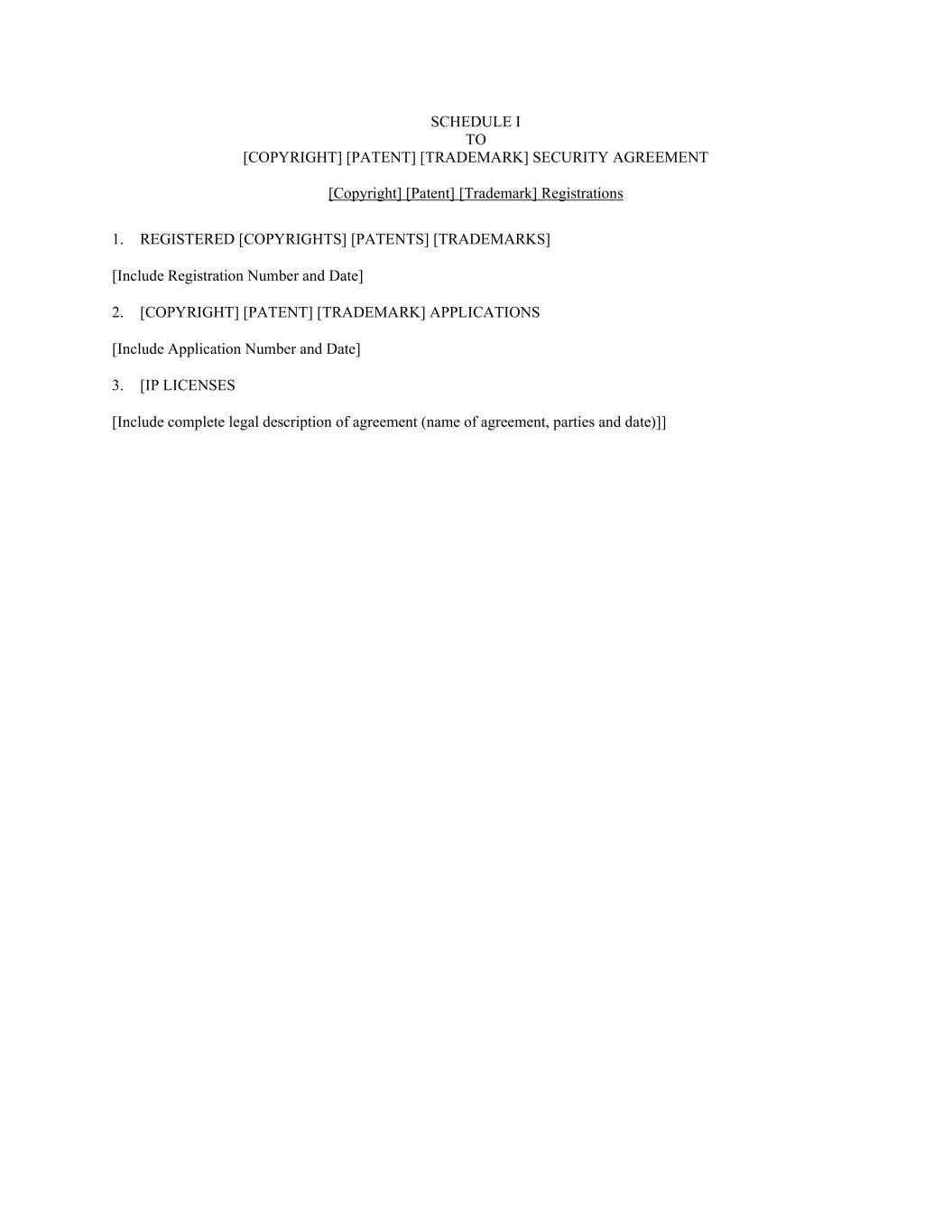 SCHEDULE I
TO
[COPYRIGHT] [PATENT] [TRADEMARK] SECURITY AGREEMENT

[Copyright] [Patent] [Trademark] Registrations

1. REGISTERED [COPYRIGHTS] [PATENTS] [TRADEMARKS]

[Include Registration Number and Date]

2. [COPYRIGHT] [PATENT] [TRADEMARK] APPLICATIONS

[Include Application Number and Date]

3. [IP LICENSES

[Include complete legal description of agreement (name of agreement, parties and date)]]